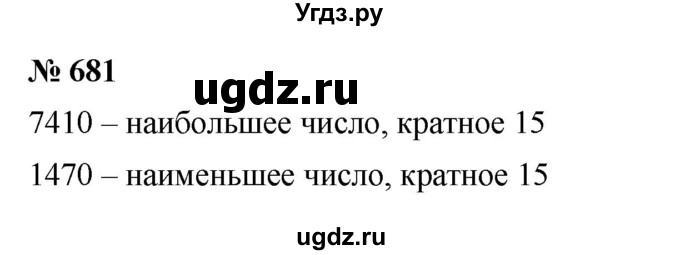 Угдз.ру

№ 681

ugdz.ru

7410 – наибольшее число, кратное 15

1470 – наименьшее число, кратное 15

ugdz.ru